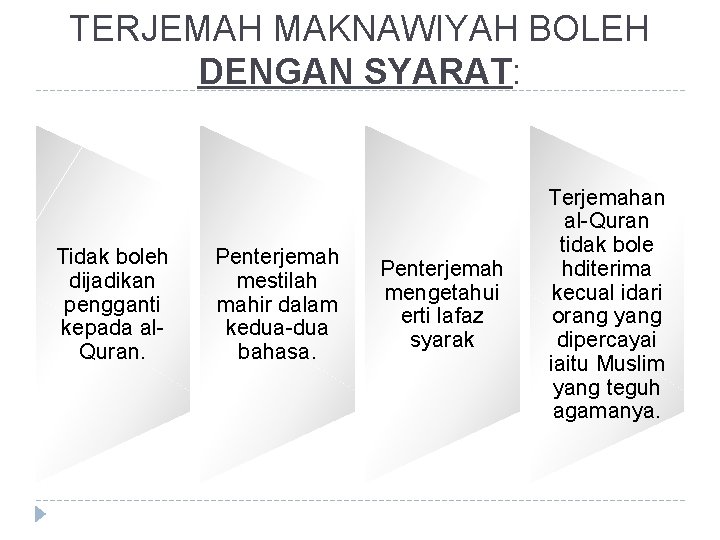 TERJEMAH MAKNAWIYAH BOLEH DENGAN SYARAT:

Tidak boleh dijadikan pengganti kepada al-Quran.

Penterjemah mestilah mahir dalam kedua-dua bahasa.

Penterjemah mengetahui erti lafaz syarak

Terjemahan al-Quran tidak bole hditerima kecual idari orang yang dipercayai iaitu Muslim yang teguh agamanya.